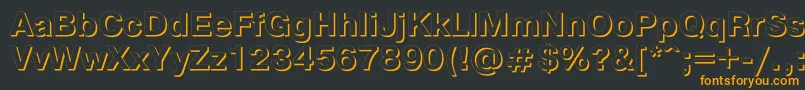 AaBbCcDdEeFfGgHhIiJjKkLlMmNnOoPpQqRrSs
VvWwXxYyZz1234567890(!@#$%?&[*^;=+-/.,
fontsforyou.com